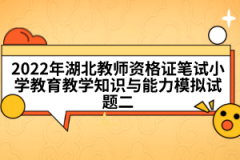 2022年湖北教师资格证笔试小学教育教学知识与能力模拟试题二